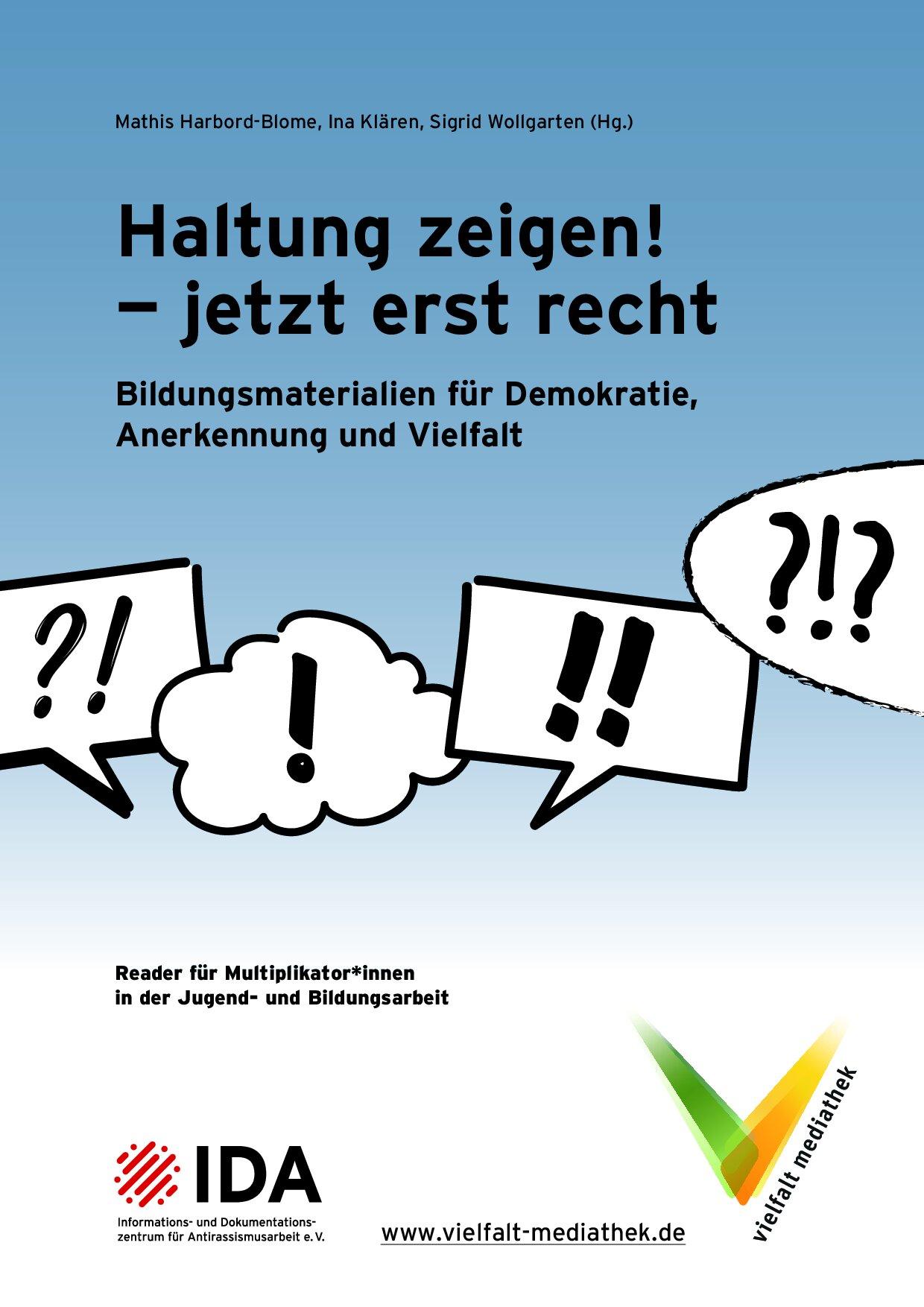 Mathis Harbord-Blome, Ina Klären, Sigrid Wollgarten (Hg.)

Haltung zeigen! – jetzt erst recht

Bildungsmaterialien für Demokratie, Anerkennung und Vielfalt

?! ! !! ?!?

Reader für Multiplikator*innen in der Jugend- und Bildungsarbeit

IDA
Informations- und Dokumentationszentrum für Antirassismusarbeit e. V.

www.vielfalt-mediathek.de

vielfalt mediathek